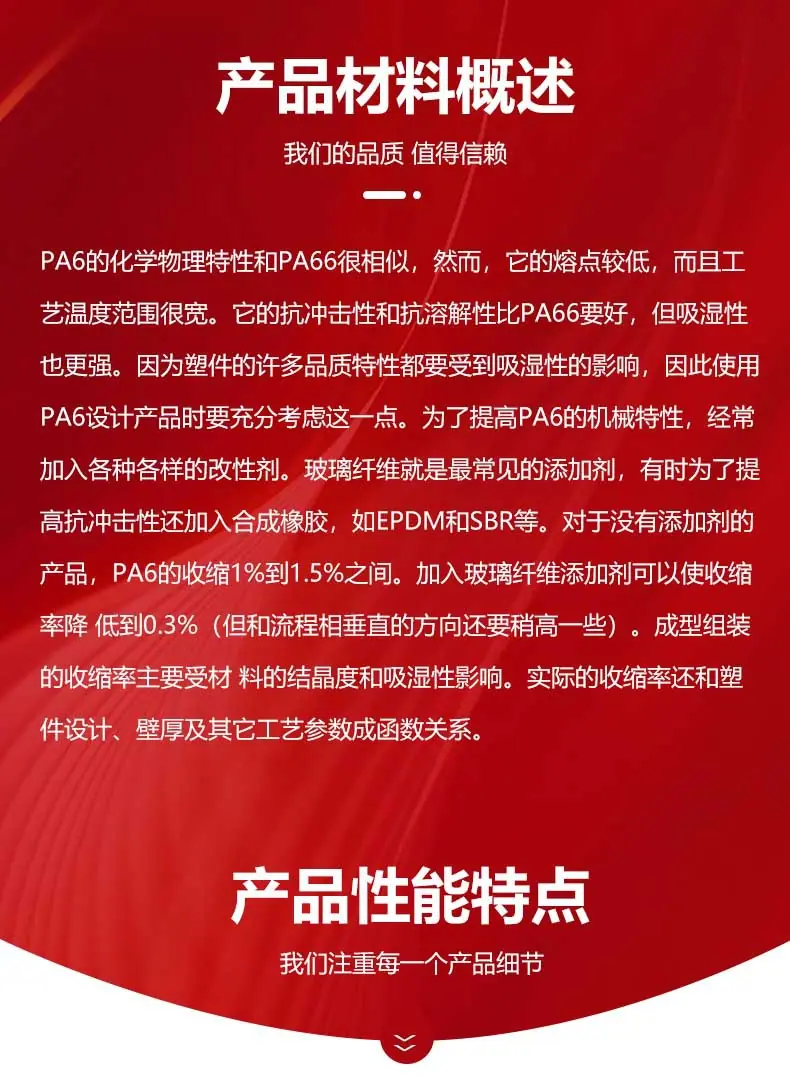 产品材料概述

我们的品质 值得信赖

PA6的化学物理特性和PA66很相似，然而，它的熔点较低，而且工艺温度范围很宽。它的抗冲击性和抗溶解性比PA66要好，但吸湿性也更强。因为塑件的许多品质特性都要受到吸湿性的影响，因此使用PA6设计产品时要充分考虑这一点。为了提高PA6的机械特性，经常加入各种各样的改性剂。玻璃纤维就是最常见的添加剂，有时为了提高抗冲击性还加入合成橡胶，如EPDM和SBR等。对于没有添加剂的产品，PA6的收缩1%到1.5%之间。加入玻璃纤维添加剂可以使收缩率降 低到0.3%（但和流程相垂直的方向还要稍高一些）。成型组装的收缩率主要受材 料的结晶度和吸湿性影响。实际的收缩率还和塑件设计、壁厚及其它工艺参数成函数关系。

产品性能特点

我们注重每一个产品细节